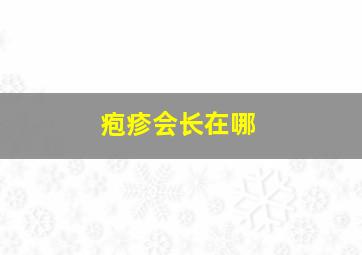 疱疹会长在哪